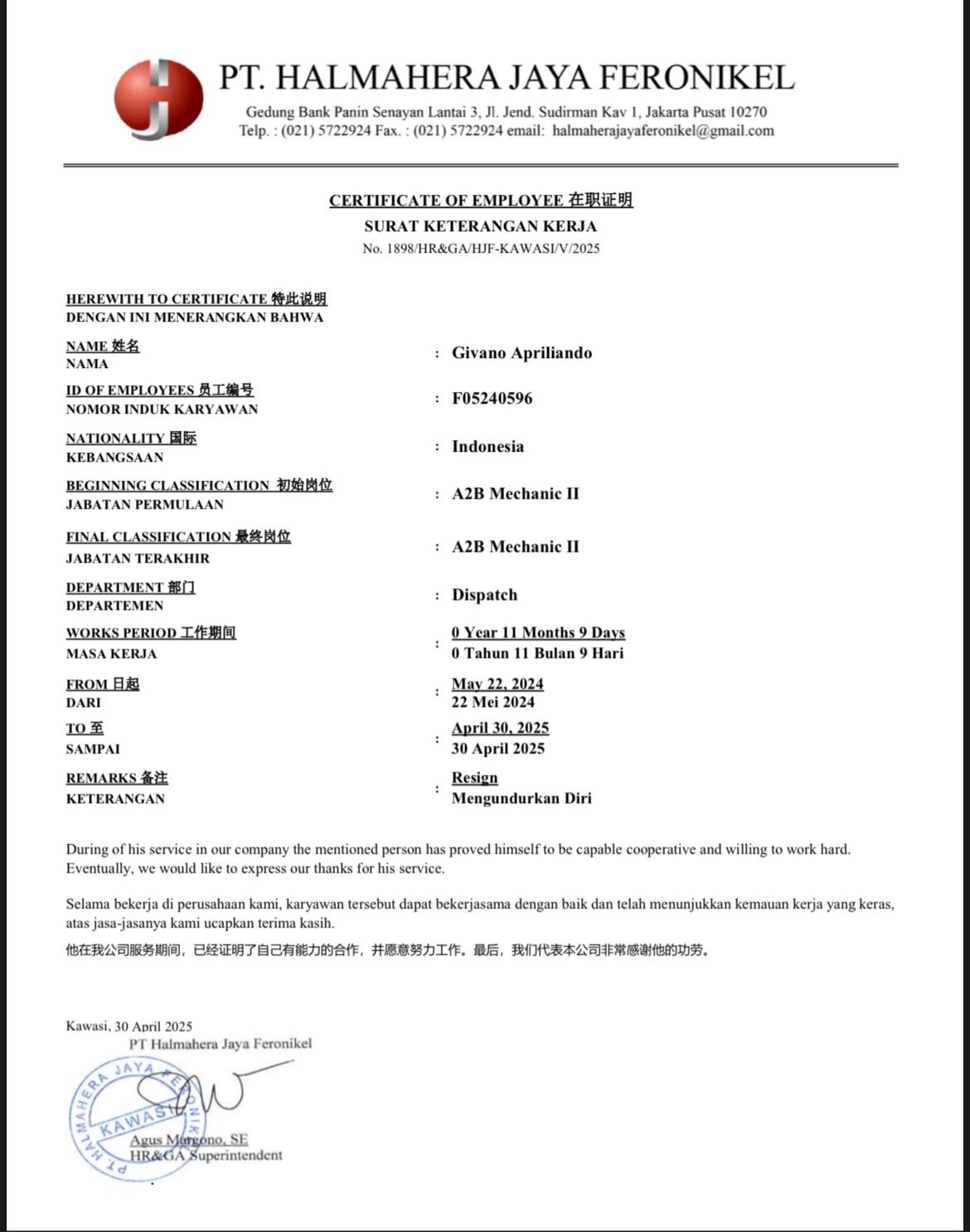 PT. HALMAHERA JAYA FERONIKEL
Gedung Bank Panin Senayan Lantai 3, Jl. Jend. Sudirman Kav 1, Jakarta Pusat 10270
Telp. : (021) 5722924 Fax. : (021) 5722924 email: halmaherajayaferonikel@gmail.com

CERTIFICATE OF EMPLOYEE 在职证明
SURAT KETERANGAN KERJA
No. 1898/HR&GA/HJF-KAWASI/V/2025

HEREWITH TO CERTIFICATE 特此说明
DENGAN INI MENERANGKAN BAHWA

NAME 姓名
NAMA : Givano Apriliando

ID OF EMPLOYEES 员工编号
NOMOR INDUK KARYAWAN : F05240596

NATIONALITY 国际
KEBANGSAAN : Indonesia

BEGINNING CLASSIFICATION 初始岗位
JABATAN PERMULAAN : A2B Mechanic II

FINAL CLASSIFICATION 最终岗位
JABATAN TERAKHIR : A2B Mechanic II

DEPARTMENT 部门
DEPARTEMEN : Dispatch

WORKS PERIOD 工作期间
MASA KERJA : 0 Year 11 Months 9 Days
0 Tahun 11 Bulan 9 Hari

FROM 日起
DARI : May 22, 2024
22 Mei 2024

TO 至
SAMPAI : April 30, 2025
30 April 2025

REMARKS 备注
KETERANGAN : Resign
Mengundurkan Diri

During of his service in our company the mentioned person has proved himself to be capable cooperative and willing to work hard. Eventually, we would like to express our thanks for his service.

Selama bekerja di perusahaan kami, karyawan tersebut dapat bekerjasama dengan baik dan telah menunjukkan kemauan kerja yang keras, atas jasa-jasanya kami ucapkan terima kasih.

他在我公司服务期间，已经证明了自己有能力的合作，并愿意努力工作。最后，我们代表本公司非常感谢他的功劳。

Kawasi, 30 April 2025
PT Halmahera Jaya Feronikel

PT. HALMAHERA JAYA FERONIKEL
KAWASI

Agus Margono, SE
HR&GA Superintendent